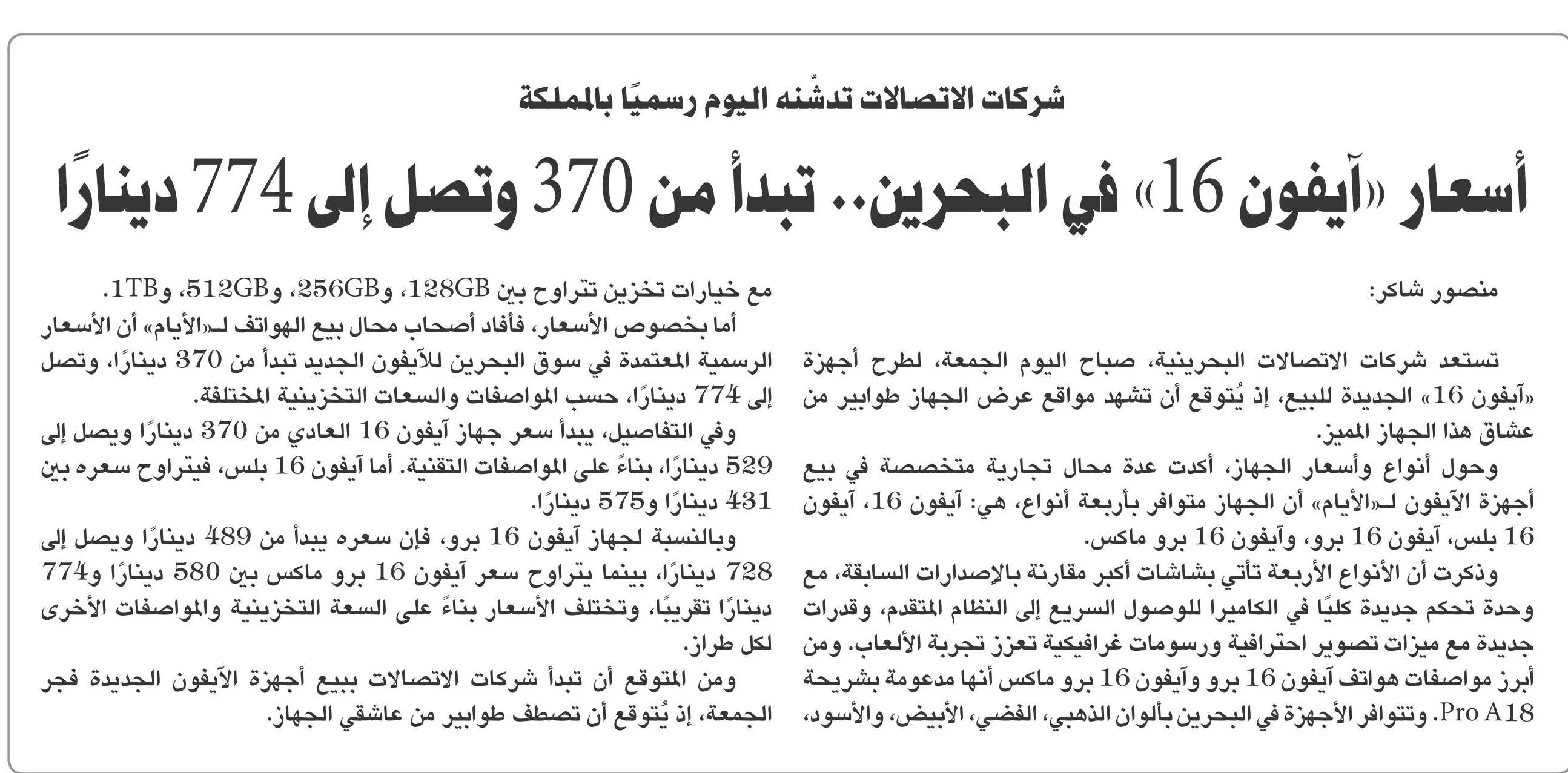 شركات الاتصالات تدشّنه اليوم رسميًا بالمملكة

أسعار «آيفون 16» في البحرين.. تبدأ من 370 وتصل إلى 774 دينارًا

منصور شاكر:

تستعد شركات الاتصالات البحرينية، صباح اليوم الجمعة، لطرح أجهزة «آيفون 16» الجديدة للبيع، إذ يُتوقع أن تشهد مواقع عرض الجهاز طوابير من عشاق هذا الجهاز المميز.

وحول أنواع وأسعار الجهاز، أكدت عدة محال تجارية متخصصة في بيع أجهزة الآيفون لـ«الأيام» أن الجهاز متوافر بأربعة أنواع، هي: آيفون 16، آيفون 16 بلس، آيفون 16 برو، وآيفون 16 برو ماكس.

وذكرت أن الأنواع الأربعة تأتي بشاشات أكبر مقارنة بالإصدارات السابقة، مع وحدة تحكم جديدة كليًا في الكاميرا للوصول السريع إلى النظام المتقدم، وقدرات جديدة مع ميزات تصوير احترافية ورسومات غرافيكية تعزز تجربة الألعاب. ومن أبرز مواصفات هواتف آيفون 16 برو وآيفون 16 برو ماكس أنها مدعومة بشريحة Pro A18. وتتوافر الأجهزة في البحرين بألوان الذهبي، الفضي، الأبيض، والأسود، مع خيارات تخزين تتراوح بين 128GB، و256GB، و512GB، و1TB.

أما بخصوص الأسعار، فأفاد أصحاب محال بيع الهواتف لـ«الأيام» أن الأسعار الرسمية المعتمدة في سوق البحرين للآيفون الجديد تبدأ من 370 دينارًا، وتصل إلى 774 دينارًا، حسب المواصفات والسعات التخزينية المختلفة.

وفي التفاصيل، يبدأ سعر جهاز آيفون 16 العادي من 370 دينارًا ويصل إلى 529 دينارًا، بناءً على المواصفات التقنية. أما آيفون 16 بلس، فيتراوح سعره بين 431 دينارًا و575 دينارًا.

وبالنسبة لجهاز آيفون 16 برو، فإن سعره يبدأ من 489 دينارًا ويصل إلى 728 دينارًا، بينما يتراوح سعر آيفون 16 برو ماكس بين 580 دينارًا و774 دينارًا تقريبًا، وتختلف الأسعار بناءً على السعة التخزينية والمواصفات الأخرى لكل طراز.

ومن المتوقع أن تبدأ شركات الاتصالات ببيع أجهزة الآيفون الجديدة فجر الجمعة، إذ يُتوقع أن تصطف طوابير من عاشقي الجهاز.